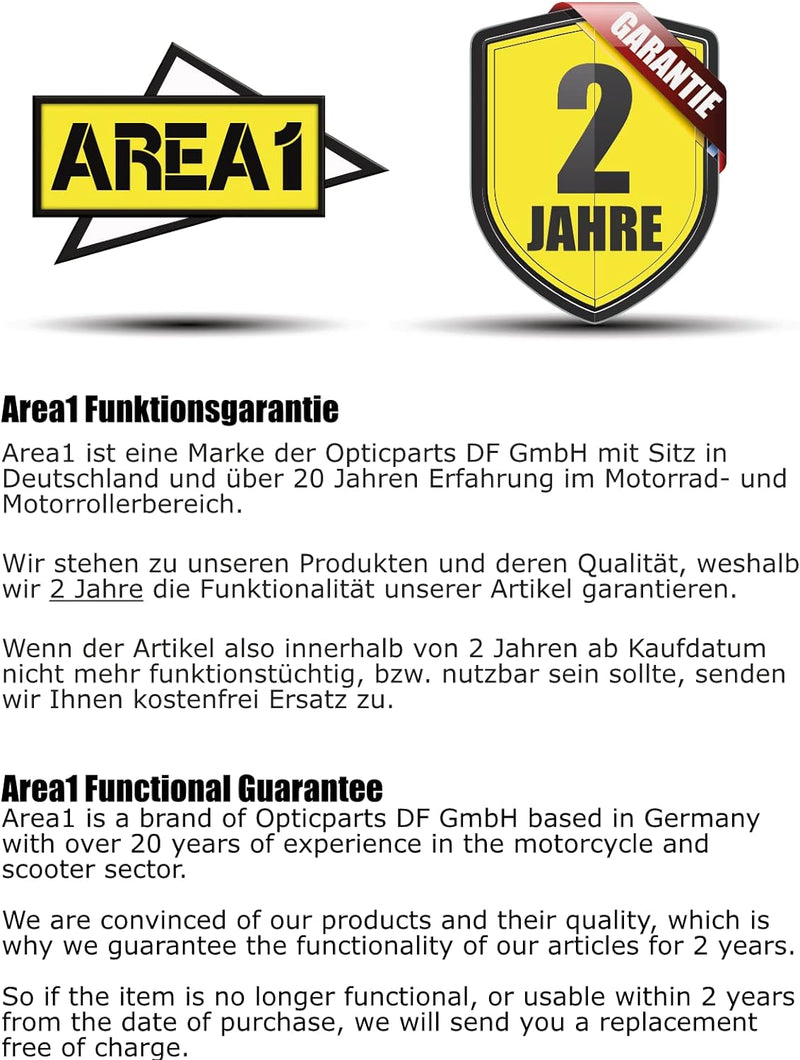 AREA1

GARANTIE
2
JAHRE

Area1 Funktionsgarantie
Area1 ist eine Marke der Opticparts DF GmbH mit Sitz in Deutschland und über 20 Jahren Erfahrung im Motorrad- und Motorrollerbereich.

Wir stehen zu unseren Produkten und deren Qualität, weshalb wir 2 Jahre die Funktionalität unserer Artikel garantieren.

Wenn der Artikel also innerhalb von 2 Jahren ab Kaufdatum nicht mehr funktionstüchtig, bzw. nutzbar sein sollte, senden wir Ihnen kostenfrei Ersatz zu.

Area1 Functional Guarantee
Area1 is a brand of Opticparts DF GmbH based in Germany with over 20 years of experience in the motorcycle and scooter sector.

We are convinced of our products and their quality, which is why we guarantee the functionality of our articles for 2 years.

So if the item is no longer functional, or usable within 2 years from the date of purchase, we will send you a replacement free of charge.